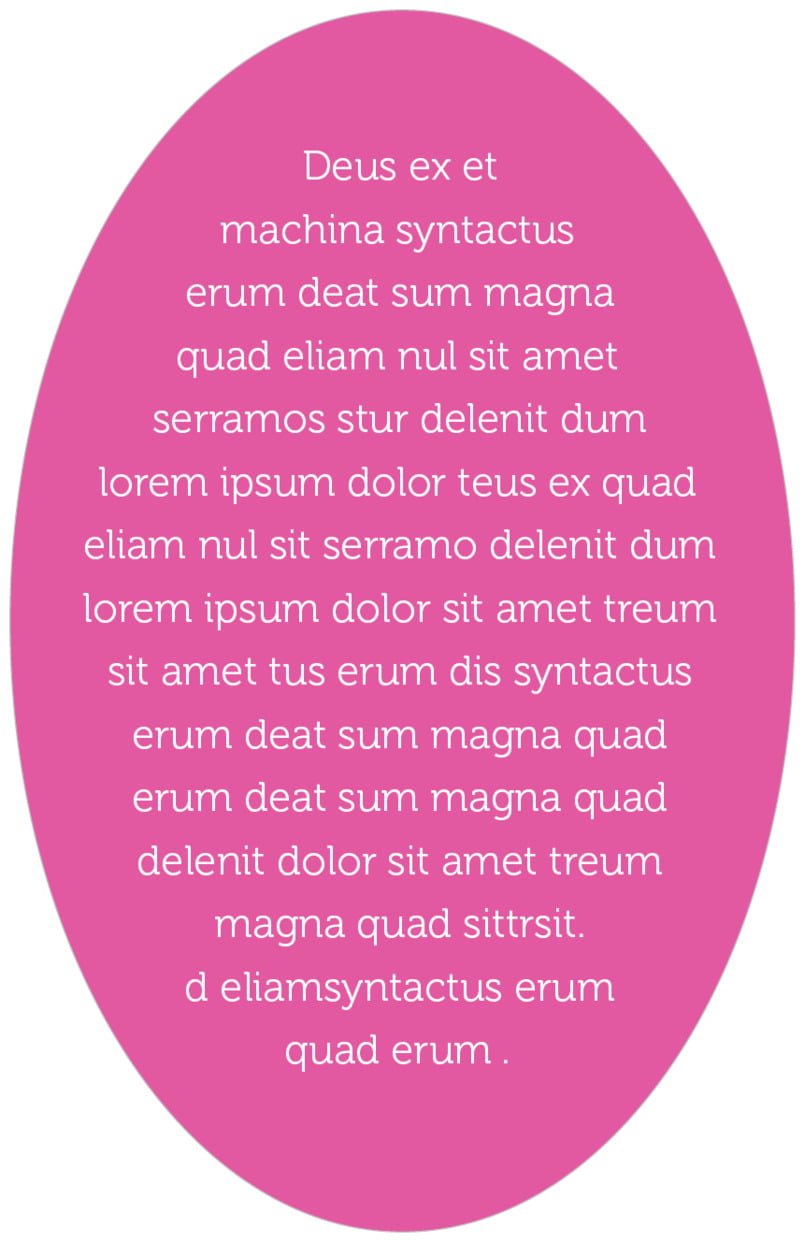 Deus ex et machina syntactus erum deat sum magna quad eliam nul sit amet serramos stur delenit dum lorem ipsum dolor teus ex quad eliam nul sit serramo delenit dum lorem ipsum dolor sit amet treum sit amet tus erum dis syntactus erum deat sum magna quad erum deat sum magna quad delenit dolor sit amet treum magna quad sittrsit. d eliamsyntactus erum quad erum .